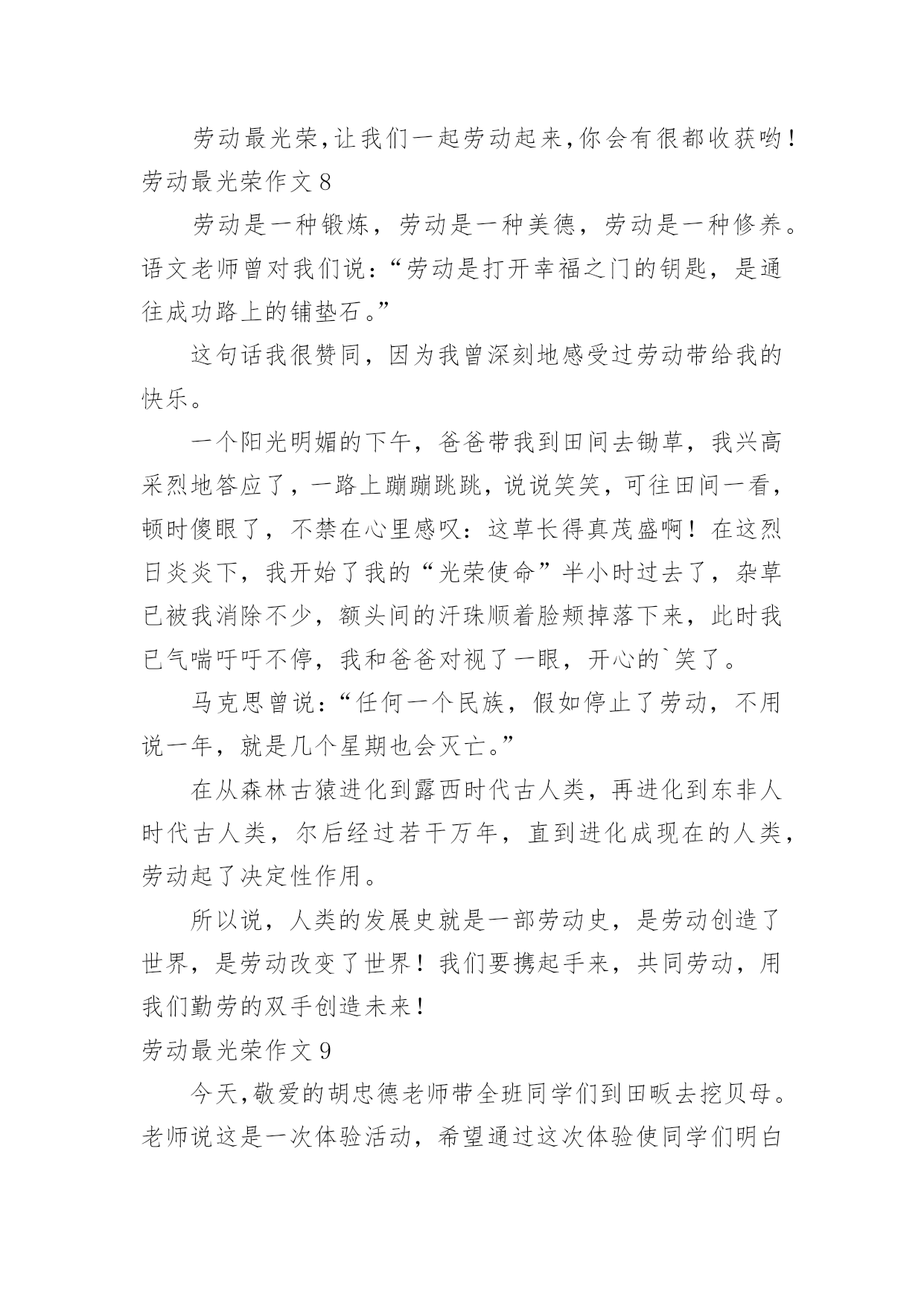 劳动最光荣,让我们一起劳动起来,你会有很都收获哟!

劳动最光荣作文 8

劳动是一种锻炼，劳动是一种美德，劳动是一种修养。语文老师曾对我们说:“劳动是打开幸福之门的钥匙，是通往成功路上的铺垫石。”

这句话我很赞同，因为我曾深刻地感受过劳动带给我的快乐。

一个阳光明媚的下午，爸爸带我到田间去锄草，我兴高采烈地答应了，一路上蹦蹦跳跳，说说笑笑，可往田间一看，顿时傻眼了，不禁在心里感叹:这草长得真茂盛啊!在这烈日炎炎下，我开始了我的“光荣使命”半小时过去了，杂草已被我消除不少，额头间的汗珠顺着脸颊掉落下来，此时我已气喘吁吁不停，我和爸爸对视了一眼，开心的`笑了。

马克思曾说:“任何一个民族，假如停止了劳动，不用说一年，就是几个星期也会灭亡。”

在从森林古猿进化到露西时代古人类，再进化到东非人时代古人类，尔后经过若干万年，直到进化成现在的人类，劳动起了决定性作用。

所以说，人类的发展史就是一部劳动史，是劳动创造了世界，是劳动改变了世界!我们要携起手来，共同劳动，用我们勤劳的双手创造未来!

劳动最光荣作文 9

今天,敬爱的胡忠德老师带全班同学们到田畈去挖贝母。老师说这是一次体验活动，希望通过这次体验使同学们明白